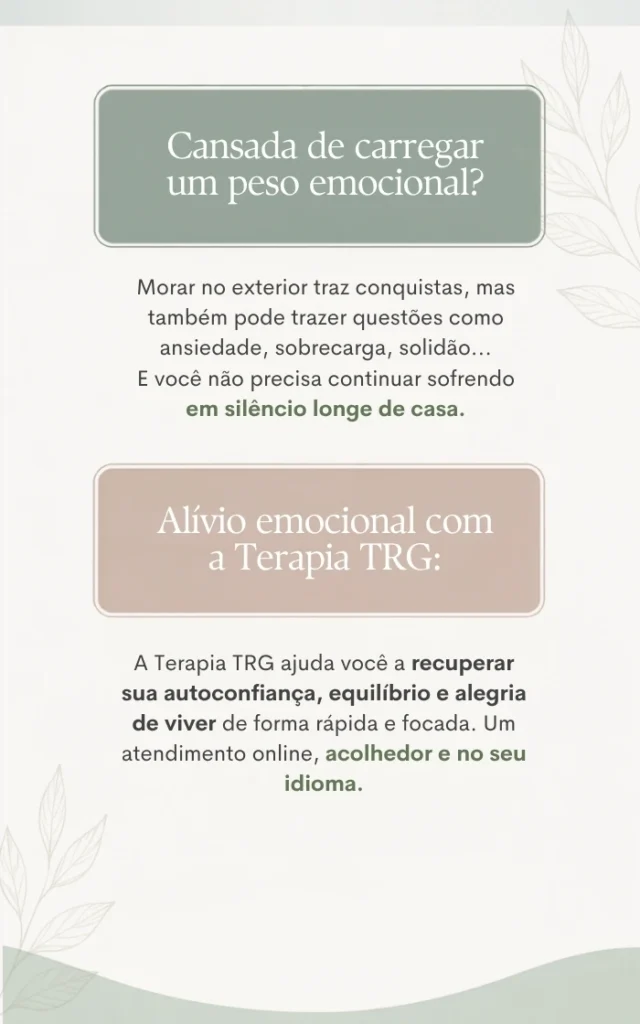 Cansada de carregar um peso emocional?

Morar no exterior traz conquistas, mas também pode trazer questões como ansiedade, sobrecarga, solidão...
E você não precisa continuar sofrendo em silêncio longe de casa.

Alívio emocional com a Terapia TRG:

A Terapia TRG ajuda você a recuperar sua autoconfiança, equilíbrio e alegria de viver de forma rápida e focada. Um atendimento online, acolhedor e no seu idioma.